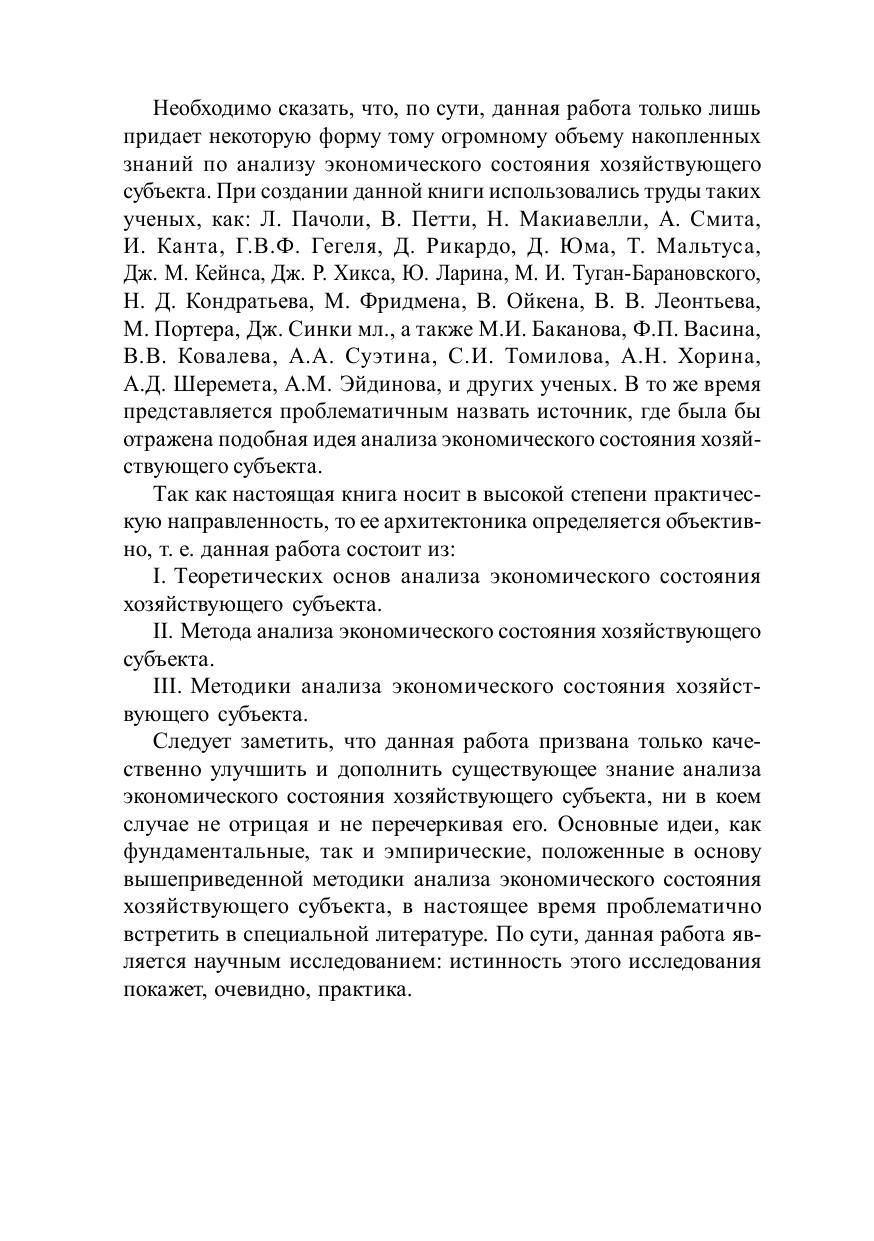 Необходимо сказать, что, по сути, данная работа только лишь придает некоторую форму тому огромному объему накопленных знаний по анализу экономического состояния хозяйствующего субъекта. При создании данной книги использовались труды таких ученых, как: Л. Пачоли, В. Петти, Н. Макиавелли, А. Смита, И. Канта, Г.В.Ф. Гегеля, Д. Рикардо, Д. Юма, Т. Мальтуса, Дж. М. Кейнса, Дж. Р. Хикса, Ю. Ларина, М. И. Туган-Барановского, Н. Д. Кондратьева, М. Фридмена, В. Ойкена, В. В. Леонтьева, М. Портера, Дж. Синки мл., а также М.И. Баканова, Ф.П. Васина, В.В. Ковалева, А.А. Суэтина, С.И. Томилова, А.Н. Хорина, А.Д. Шеремета, А.М. Эйдинова, и других ученых. В то же время представляется проблематичным назвать источник, где была бы отражена подобная идея анализа экономического состояния хозяйствующего субъекта.

Так как настоящая книга носит в высокой степени практическую направленность, то ее архитектоника определяется объективно, т. е. данная работа состоит из:

I. Теоретических основ анализа экономического состояния хозяйствующего субъекта.

II. Метода анализа экономического состояния хозяйствующего субъекта.

III. Методики анализа экономического состояния хозяйствующего субъекта.

Следует заметить, что данная работа призвана только качественно улучшить и дополнить существующее знание анализа экономического состояния хозяйствующего субъекта, ни в коем случае не отрицая и не перечеркивая его. Основные идеи, как фундаментальные, так и эмпирические, положенные в основу вышеприведенной методики анализа экономического состояния хозяйствующего субъекта, в настоящее время проблематично встретить в специальной литературе. По сути, данная работа является научным исследованием: истинность этого исследования покажет, очевидно, практика.